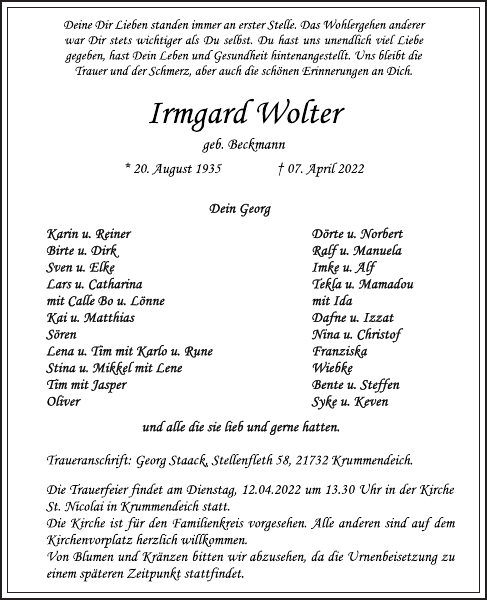 Deine Dir Lieben standen immer an erster Stelle. Das Wohlergehen anderer war Dir stets wichtiger als Du selbst. Du hast uns unendlich viel Liebe gegeben, hast Dein Leben und Gesundheit hintenangestellt. Uns bleibt die Trauer und der Schmerz, aber auch die schönen Erinnerungen an Dich.

Irmgard Wolter

geb. Beckmann

* 20. August 1935 † 07. April 2022

Dein Georg

Karin u. Reiner
Birte u. Dirk
Sven u. Elke
Lars u. Catharina
mit Calle Bo u. Lönne
Kai u. Matthias
Sören
Lena u. Tim mit Karlo u. Rune
Stina u. Mikkel mit Lene
Tim mit Jasper
Oliver

Dörte u. Norbert
Ralf u. Manuela
Imke u. Alf
Tekla u. Mamadou
mit Ida
Dafne u. Izzat
Nina u. Christof
Franziska
Wiebke
Bente u. Steffen
Syke u. Keven

und alle die sie lieb und gerne hatten.

Traueranschrift: Georg Staack, Stellenfleth 58, 21732 Krummendeich.

Die Trauerfeier findet am Dienstag, 12.04.2022 um 13.30 Uhr in der Kirche St. Nicolai in Krummendeich statt.
Die Kirche ist für den Familienkreis vorgesehen. Alle anderen sind auf dem Kirchenvorplatz herzlich willkommen.
Von Blumen und Kränzen bitten wir abzusehen, da die Urnenbeisetzung zu einem späteren Zeitpunkt stattfindet.